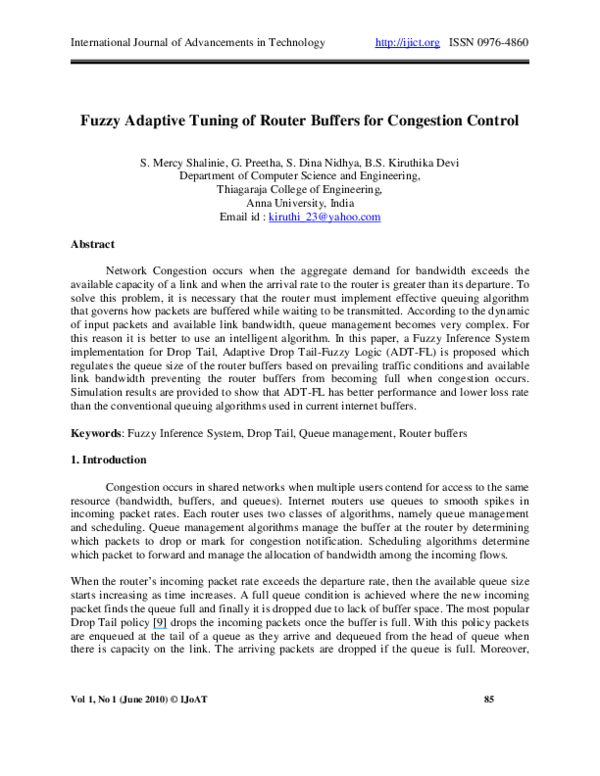 International Journal of Advancements in Technology http://ijict.org ISSN 0976-4860

Fuzzy Adaptive Tuning of Router Buffers for Congestion Control

S. Mercy Shalinie, G. Preetha, S. Dina Nidhya, B.S. Kiruthika Devi
Department of Computer Science and Engineering,
Thiagaraja College of Engineering,
Anna University, India
Email id : kiruthi_23@yahoo.com

Abstract

Network Congestion occurs when the aggregate demand for bandwidth exceeds the available capacity of a link and when the arrival rate to the router is greater than its departure. To solve this problem, it is necessary that the router must implement effective queuing algorithm that governs how packets are buffered while waiting to be transmitted. According to the dynamic of input packets and available link bandwidth, queue management becomes very complex. For this reason it is better to use an intelligent algorithm. In this paper, a Fuzzy Inference System implementation for Drop Tail, Adaptive Drop Tail-Fuzzy Logic (ADT-FL) is proposed which regulates the queue size of the router buffers based on prevailing traffic conditions and available link bandwidth preventing the router buffers from becoming full when congestion occurs. Simulation results are provided to show that ADT-FL has better performance and lower loss rate than the conventional queuing algorithms used in current internet buffers.

Keywords: Fuzzy Inference System, Drop Tail, Queue management, Router buffers

1. Introduction

Congestion occurs in shared networks when multiple users contend for access to the same resource (bandwidth, buffers, and queues). Internet routers use queues to smooth spikes in incoming packet rates. Each router uses two classes of algorithms, namely queue management and scheduling. Queue management algorithms manage the buffer at the router by determining which packets to drop or mark for congestion notification. Scheduling algorithms determine which packet to forward and manage the allocation of bandwidth among the incoming flows.

When the router's incoming packet rate exceeds the departure rate, then the available queue size starts increasing as time increases. A full queue condition is achieved where the new incoming packet finds the queue full and finally it is dropped due to lack of buffer space. The most popular Drop Tail policy [9] drops the incoming packets once the buffer is full. With this policy packets are enqueued at the tail of a queue as they arrive and dequeued from the head of queue when there is capacity on the link. The arriving packets are dropped if the queue is full. Moreover,

Vol 1, No 1 (June 2010) © IJoAT 85